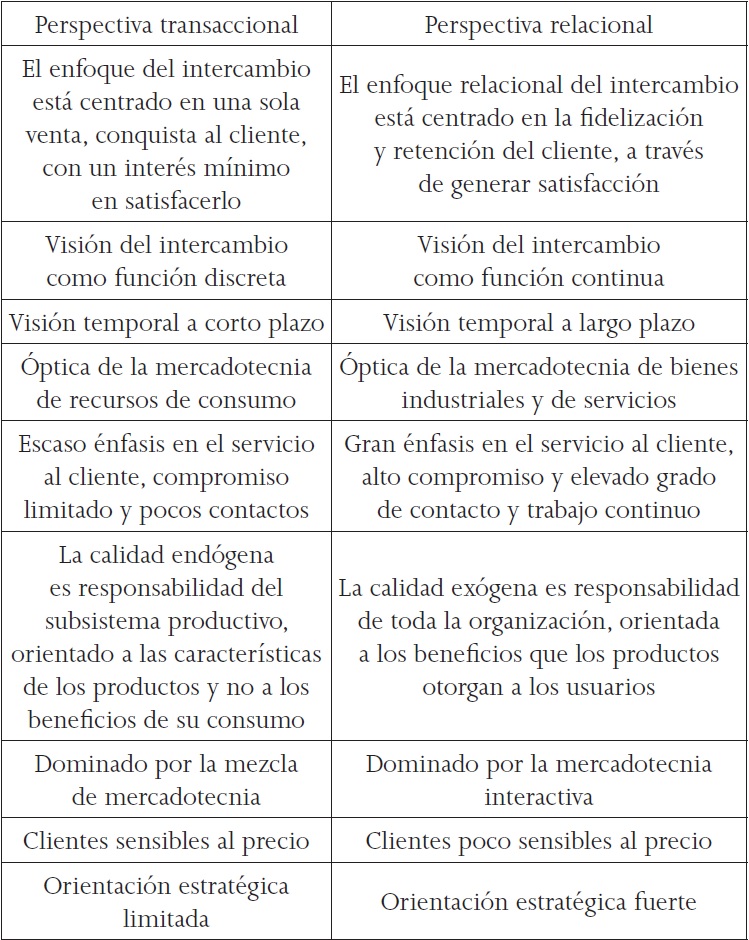 | Perspectiva transaccional | Perspectiva relacional |
|---|---|
| El enfoque del intercambio está centrado en una sola venta, conquista al cliente, con un interés mínimo en satisfacerlo | El enfoque relacional del intercambio está centrado en la fidelización y retención del cliente, a través de generar satisfacción |
| Visión del intercambio como función discreta | Visión del intercambio como función continua |
| Visión temporal a corto plazo | Visión temporal a largo plazo |
| Óptica de la mercadotecnia de recursos de consumo | Óptica de la mercadotecnia de bienes industriales y de servicios |
| Escaso énfasis en el servicio al cliente, compromiso limitado y pocos contactos | Gran énfasis en el servicio al cliente, alto compromiso y elevado grado de contacto y trabajo continuo |
| La calidad endógena es responsabilidad del subsistema productivo, orientado a las características de los productos y no a los beneficios de su consumo | La calidad exógena es responsabilidad de toda la organización, orientada a los beneficios que los productos otorgan a los usuarios |
| Dominado por la mezcla de mercadotecnia | Dominado por la mercadotecnia interactiva |
| Clientes sensibles al precio | Clientes poco sensibles al precio |
| Orientación estratégica limitada | Orientación estratégica fuerte |